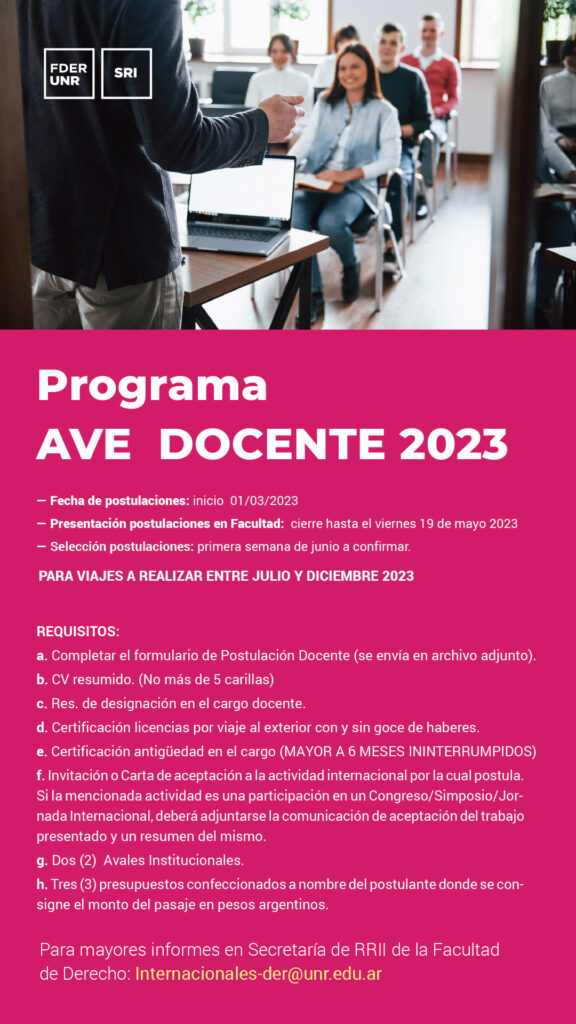 FDER UNR

SRI

Programa
AVE DOCENTE 2023

— Fecha de postulaciones: inicio 01/03/2023
— Presentación postulaciones en Facultad: cierre hasta el viernes 19 de mayo 2023
— Selección postulaciones: primera semana de junio a confirmar.

PARA VIAJES A REALIZAR ENTRE JULIO Y DICIEMBRE 2023

REQUISITOS:
a. Completar el formulario de Postulación Docente (se envía en archivo adjunto).
b. CV resumido. (No más de 5 carillas)
c. Res. de designación en el cargo docente.
d. Certificación licencias por viaje al exterior con y sin goce de haberes.
e. Certificación antigüedad en el cargo (MAYOR A 6 MESES ININTERRUMPIDOS)
f. Invitación o Carta de aceptación a la actividad internacional por la cual postula. Si la mencionada actividad es una participación en un Congreso/Simposio/Jornada Internacional, deberá adjuntarse la comunicación de aceptación del trabajo presentado y un resumen del mismo.
g. Dos (2) Avales Institucionales.
h. Tres (3) presupuestos confeccionados a nombre del postulante donde se consigne el monto del pasaje en pesos argentinos.

Para mayores informes en Secretaría de RRII de la Facultad de Derecho: Internacionales-der@unr.edu.ar